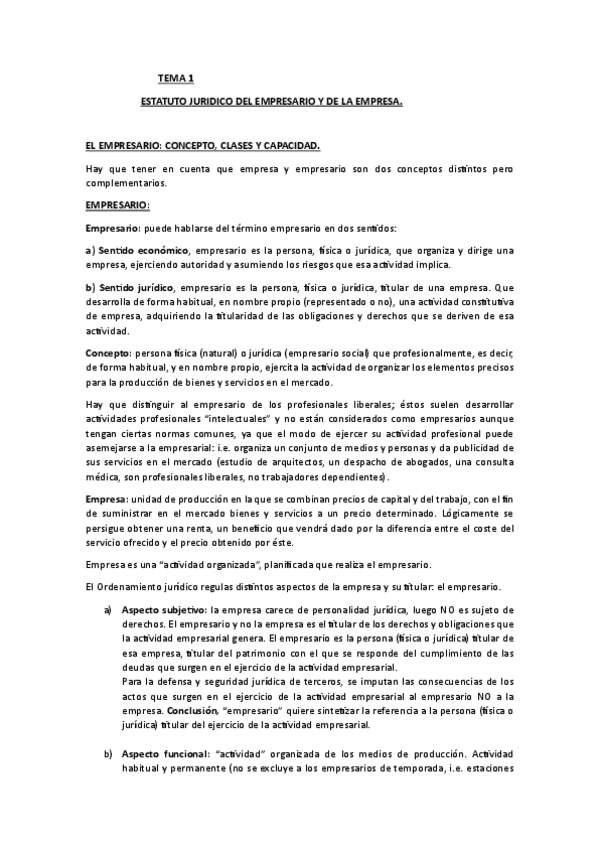 TEMA 1

ESTATUTO JURIDICO DEL EMPRESARIO Y DE LA EMPRESA.

EL EMPRESARIO: CONCEPTO, CLASES Y CAPACIDAD.

Hay que tener en cuenta que empresa y empresario son dos conceptos distintos pero complementarios.

EMPRESARIO:

Empresario: puede hablarse del término empresario en dos sentidos:

a) Sentido económico, empresario es la persona, física o jurídica, que organiza y dirige una empresa, ejerciendo autoridad y asumiendo los riesgos que esa actividad implica.

b) Sentido jurídico, empresario es la persona, física o jurídica, titular de una empresa. Que desarrolla de forma habitual, en nombre propio (representado o no), una actividad constitutiva de empresa, adquiriendo la titularidad de las obligaciones y derechos que se deriven de esa actividad.

Concepto: persona física (natural) o jurídica (empresario social) que profesionalmente, es decir, de forma habitual, y en nombre propio, ejercita la actividad de organizar los elementos precisos para la producción de bienes y servicios en el mercado.

Hay que distinguir al empresario de los profesionales liberales; éstos suelen desarrollar actividades profesionales "intelectuales" y no están considerados como empresarios aunque tengan ciertas normas comunes, ya que el modo de ejercer su actividad profesional puede asemejarse a la empresarial: i.e. organiza un conjunto de medios y personas y da publicidad de sus servicios en el mercado (estudio de arquitectos, un despacho de abogados, una consulta médica, son profesionales liberales, no trabajadores dependientes).

Empresa: unidad de producción en la que se combinan precios de capital y del trabajo, con el fin de suministrar en el mercado bienes y servicios a un precio determinado. Lógicamente se persigue obtener una renta, un beneficio que vendrá dado por la diferencia entre el coste del servicio ofrecido y el precio obtenido por éste.

Empresa es una "actividad organizada", planificada que realiza el empresario.

El Ordenamiento jurídico regulas distintos aspectos de la empresa y su titular: el empresario.

a) Aspecto subjetivo: la empresa carece de personalidad jurídica, luego NO es sujeto de derechos. El empresario y no la empresa es el titular de los derechos y obligaciones que la actividad empresarial genera. El empresario es la persona (física o jurídica) titular de esa empresa, titular del patrimonio con el que se responde del cumplimiento de las deudas que surgen en el ejercicio de la actividad empresarial.
Para la defensa y seguridad jurídica de terceros, se imputan las consecuencias de los actos que surgen en el ejercicio de la actividad empresarial al empresario NO a la empresa. Conclusión, "empresario" quiere sintetizar la referencia a la persona (física o jurídica) titular del ejercicio de la actividad empresarial.

b) Aspecto funcional: "actividad" organizada de los medios de producción. Actividad habitual y permanente (no se excluye a los empresarios de temporada, i.e. estaciones